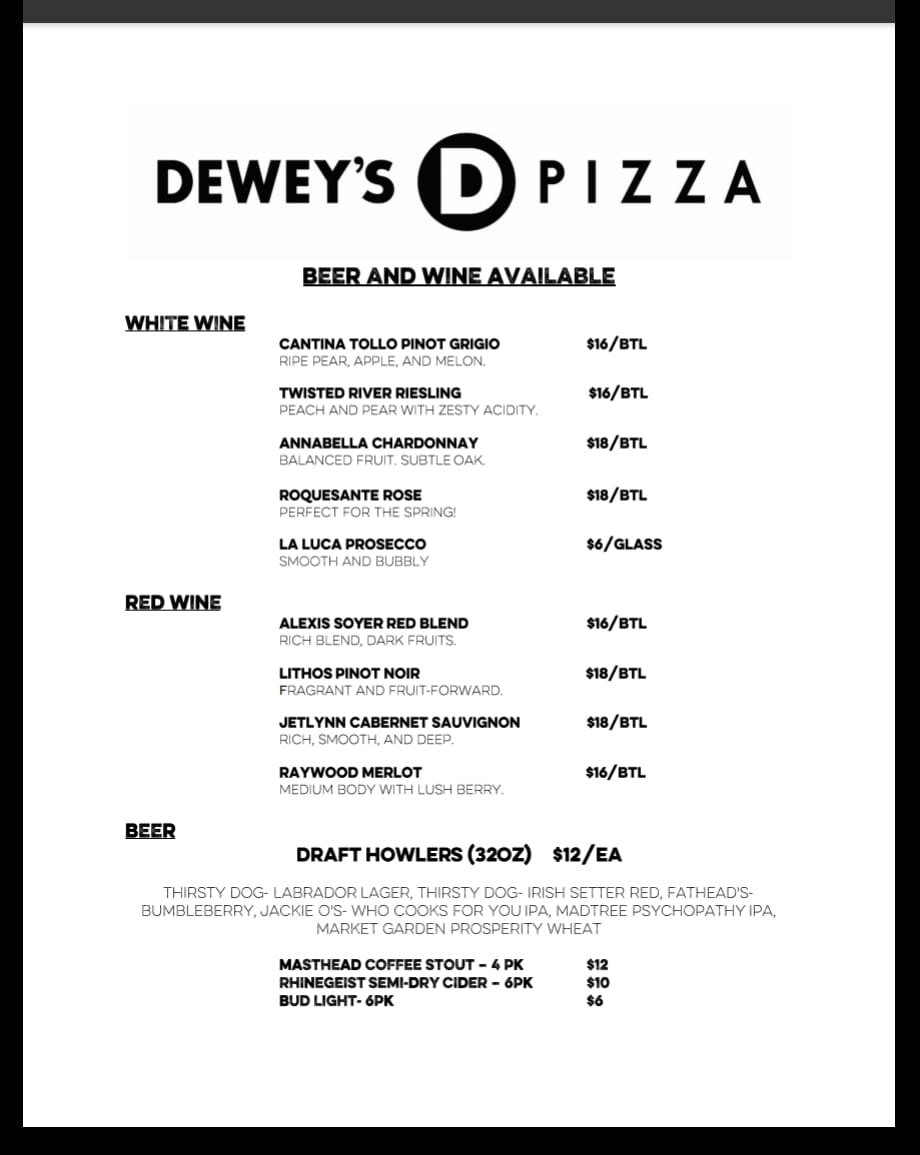 DEWEY'S D PIZZA

BEER AND WINE AVAILABLE

WHITE WINE

CANTINA TOLLO PINOT GRIGIO $16/BTL
RIPE PEAR, APPLE, AND MELON.

TWISTED RIVER RIESLING $16/BTL
PEACH AND PEAR WITH ZESTY ACIDITY.

ANNABELLA CHARDONNAY $18/BTL
BALANCED FRUIT. SUBTLE OAK.

ROQUESANTE ROSE $18/BTL
PERFECT FOR THE SPRING!

LA LUCA PROSECCO $6/GLASS
SMOOTH AND BUBBLY

RED WINE

ALEXIS SOYER RED BLEND $16/BTL
RICH BLEND, DARK FRUITS.

LITHOS PINOT NOIR $18/BTL
FRAGRANT AND FRUIT-FORWARD.

JETLYNN CABERNET SAUVIGNON $18/BTL
RICH, SMOOTH, AND DEEP.

RAYWOOD MERLOT $16/BTL
MEDIUM BODY WITH LUSH BERRY.

BEER

DRAFT HOWLERS (32OZ) $12/EA

THIRSTY DOG- LABRADOR LAGER, THIRSTY DOG- IRISH SETTER RED, FATHEAD'S- BUMBLEBERRY, JACKIE O'S- WHO COOKS FOR YOU IPA, MADTREE PSYCHOPATHY IPA, MARKET GARDEN PROSPERITY WHEAT

MASTHEAD COFFEE STOUT - 4 PK $12
RHINEGEIST SEMI-DRY CIDER - 6PK $10
BUD LIGHT- 6PK $6